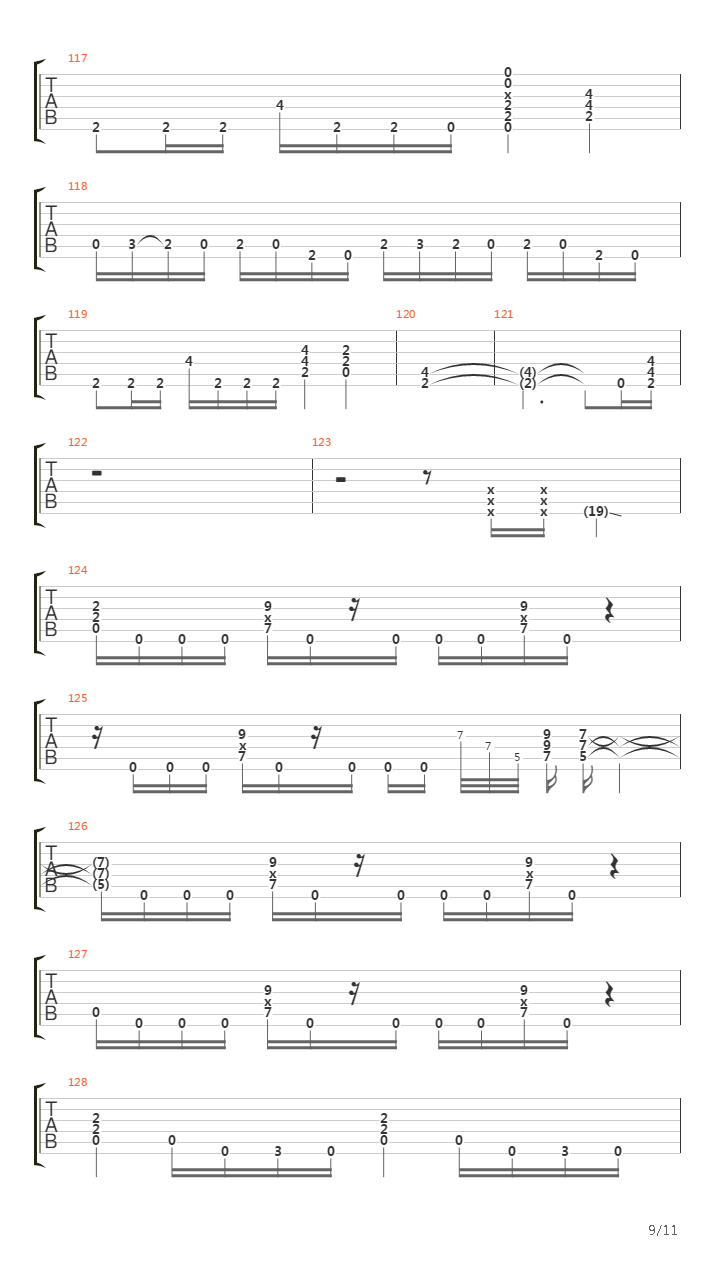 117
T
A
B
2 2 2 4 2 2 0 0 0 x 2 2 0 4 4 2

118
T
A
B
0 3 2 0 2 0 2 0 2 3 2 0 2 0 2 0

119
T
A
B
2 2 2 4 2 2 2 4 4 2 2 2 0

120
4 2

121
(4) (2) 0 4 4 2

122
T
A
B

123
x x x x x x (19)

124
T
A
B
2 2 0 0 0 0 9 x 7 0 0 0 0 9 x 7 0

125
T
A
B
0 0 0 9 x 7 0 0 0 0 7 7 5 9 9 7 7 7 5

126
T
A
B
(7) (7) (5) 0 0 0 9 x 7 0 0 0 0 9 x 7 0

127
T
A
B
0 0 0 0 9 x 7 0 0 0 0 9 x 7 0

128
T
A
B
2 2 0 0 0 3 0 2 2 0 0 0 3 0

9/11